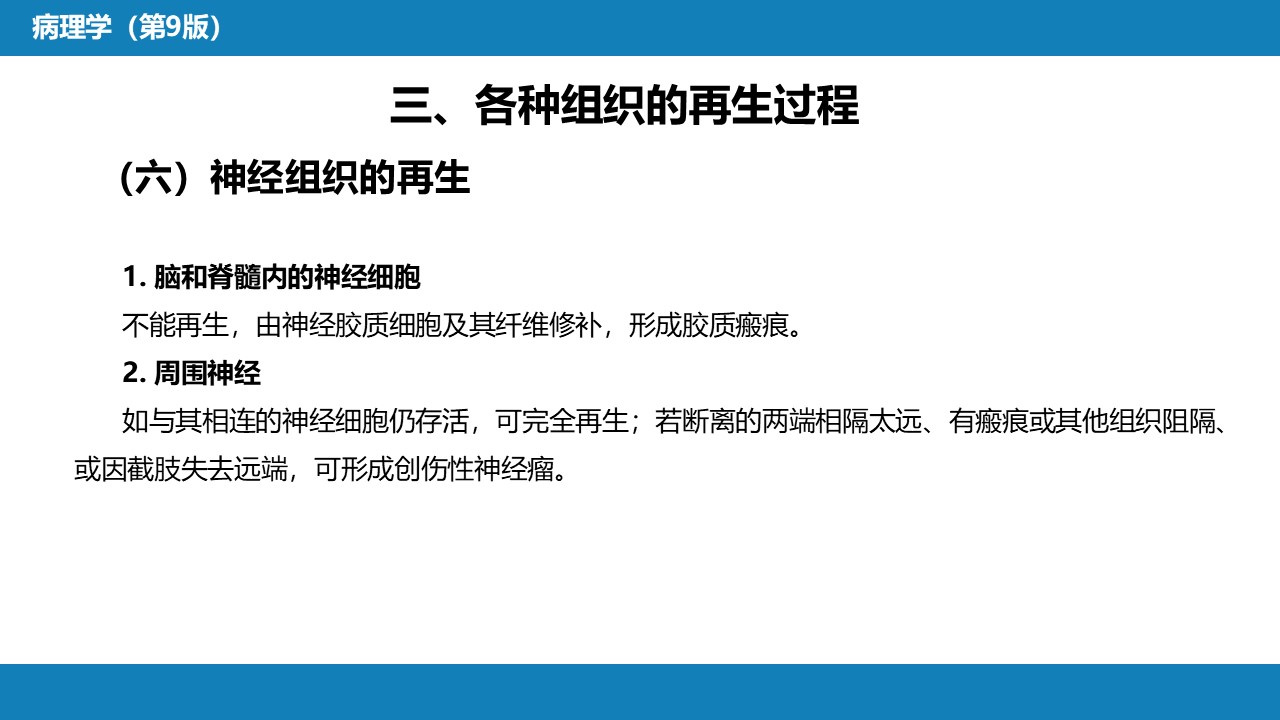 病理学（第9版）

三、各种组织的再生过程

（六）神经组织的再生

1.脑和脊髓内的神经细胞

不能再生，由神经胶质细胞及其纤维修补，形成胶质瘢痕。

2.周围神经

如与其相连的神经细胞仍存活，可完全再生；若断离的两端相隔太远、有瘢痕或其他组织阻隔、或因截肢失去远端，可形成创伤性神经瘤。